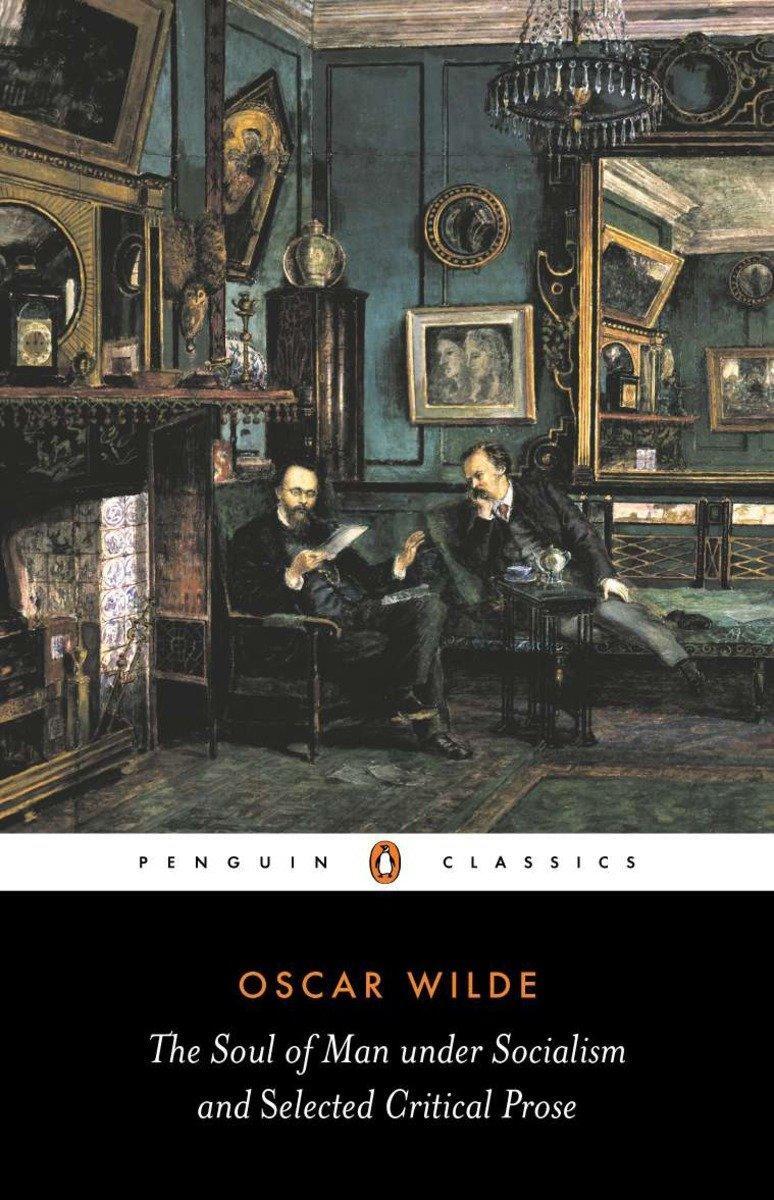 PENGUIN CLASSICS

OSCAR WILDE

The Soul of Man under Socialism and Selected Critical Prose